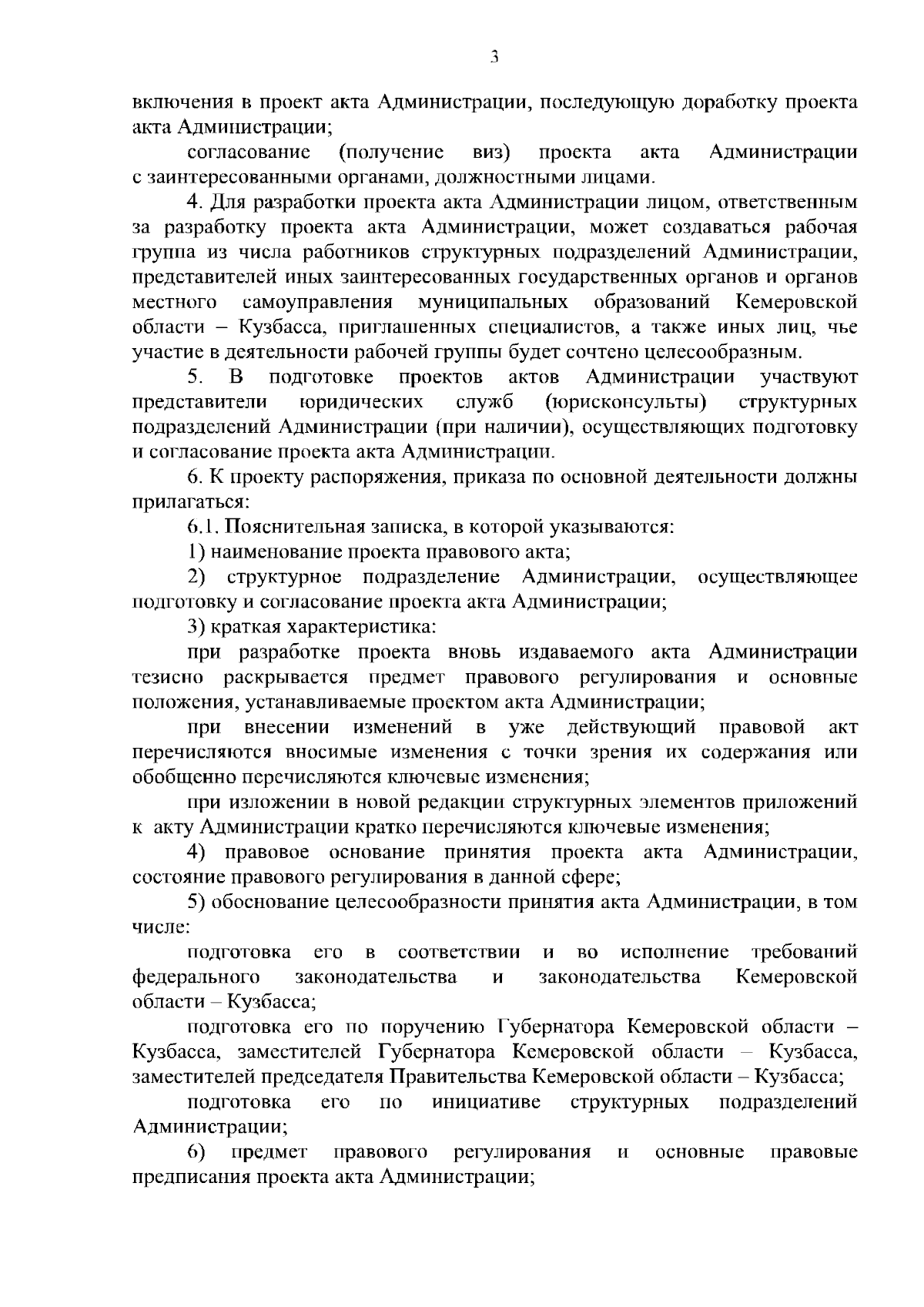 3

включения в проект акта Администрации, последующую доработку проекта акта Администрации;

согласование (получение виз) проекта акта Администрации с заинтересованными органами, должностными лицами.

4. Для разработки проекта акта Администрации лицом, ответственным за разработку проекта акта Администрации, может создаваться рабочая группа из числа работников структурных подразделений Администрации, представителей иных заинтересованных государственных органов и органов местного самоуправления муниципальных образований Кемеровской области – Кузбасса, приглашенных специалистов, а также иных лиц, чье участие в деятельности рабочей группы будет сочтено целесообразным.

5. В подготовке проектов актов Администрации участвуют представители юридических служб (юрисконсульты) структурных подразделений Администрации (при наличии), осуществляющих подготовку и согласование проекта акта Администрации.

6. К проекту распоряжения, приказа по основной деятельности должны прилагаться:

6.1. Пояснительная записка, в которой указываются:

1) наименование проекта правового акта;

2) структурное подразделение Администрации, осуществляющее подготовку и согласование проекта акта Администрации;

3) краткая характеристика:

при разработке проекта вновь издаваемого акта Администрации тезисно раскрывается предмет правового регулирования и основные положения, устанавливаемые проектом акта Администрации;

при внесении изменений в уже действующий правовой акт перечисляются вносимые изменения с точки зрения их содержания или обобщенно перечисляются ключевые изменения;

при изложении в новой редакции структурных элементов приложений к акту Администрации кратко перечисляются ключевые изменения;

4) правовое основание принятия проекта акта Администрации, состояние правового регулирования в данной сфере;

5) обоснование целесообразности принятия акта Администрации, в том числе:

подготовка его в соответствии и во исполнение требований федерального законодательства и законодательства Кемеровской области – Кузбасса;

подготовка его по поручению Губернатора Кемеровской области – Кузбасса, заместителей Губернатора Кемеровской области – Кузбасса, заместителей председателя Правительства Кемеровской области – Кузбасса;

подготовка его по инициативе структурных подразделений Администрации;

6) предмет правового регулирования и основные правовые предписания проекта акта Администрации;